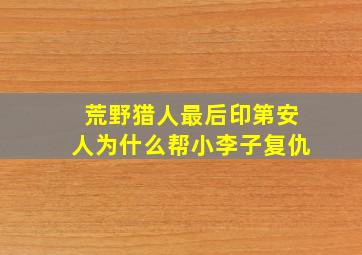 荒野猎人最后印第安人为什么帮小李子复仇